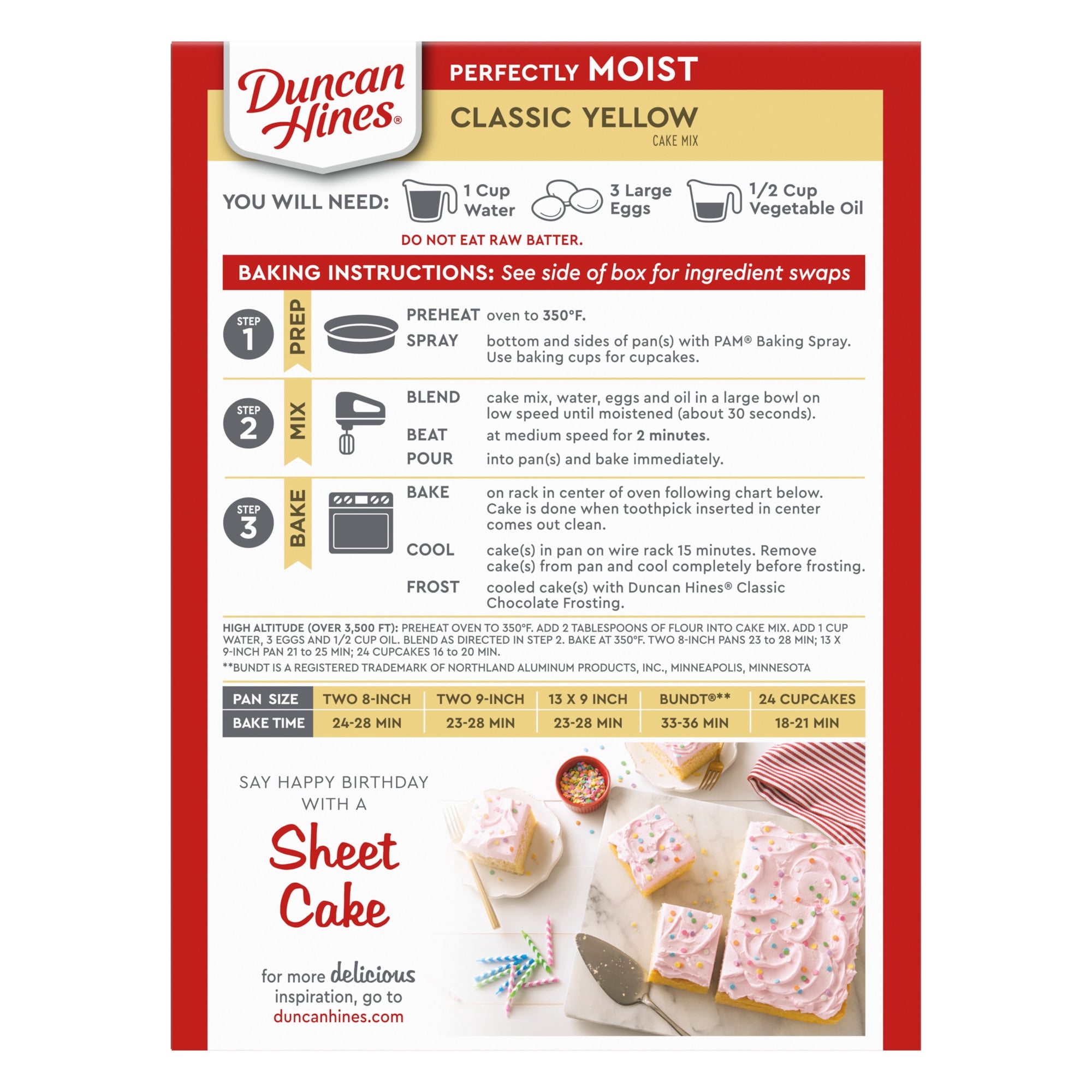 Duncan Hines®

PERFECTLY MOIST

CLASSIC YELLOW
CAKE MIX

YOU WILL NEED:
1 Cup Water
3 Large Eggs
1/2 Cup Vegetable Oil

DO NOT EAT RAW BATTER.

BAKING INSTRUCTIONS: See side of box for ingredient swaps

STEP 1
PREP
PREHEAT oven to 350°F.
SPRAY bottom and sides of pan(s) with PAM® Baking Spray. Use baking cups for cupcakes.

STEP 2
MIX
BLEND cake mix, water, eggs and oil in a large bowl on low speed until moistened (about 30 seconds).
BEAT at medium speed for 2 minutes.
POUR into pan(s) and bake immediately.

STEP 3
BAKE
BAKE on rack in center of oven following chart below. Cake is done when toothpick inserted in center comes out clean.
COOL cake(s) in pan on wire rack 15 minutes. Remove cake(s) from pan and cool completely before frosting.
FROST cooled cake(s) with Duncan Hines® Classic Chocolate Frosting.

HIGH ALTITUDE (OVER 3,500 FT): PREHEAT OVEN TO 350°F. ADD 2 TABLESPOONS OF FLOUR INTO CAKE MIX. ADD 1 CUP WATER, 3 EGGS AND 1/2 CUP OIL. BLEND AS DIRECTED IN STEP 2. BAKE AT 350°F. TWO 8-INCH PANS 23 to 28 MIN; 13 X 9-INCH PAN 21 to 25 MIN; 24 CUPCAKES 16 to 20 MIN.
**BUNDT IS A REGISTERED TRADEMARK OF NORTHLAND ALUMINUM PRODUCTS, INC., MINNEAPOLIS, MINNESOTA

| PAN SIZE | TWO 8-INCH | TWO 9-INCH | 13 X 9 INCH | BUNDT®** | 24 CUPCAKES |
|---|---|---|---|---|---|
| BAKE TIME | 24-28 MIN | 23-28 MIN | 23-28 MIN | 33-36 MIN | 18-21 MIN |

SAY HAPPY BIRTHDAY WITH A
Sheet Cake

for more delicious inspiration, go to duncanhines.com